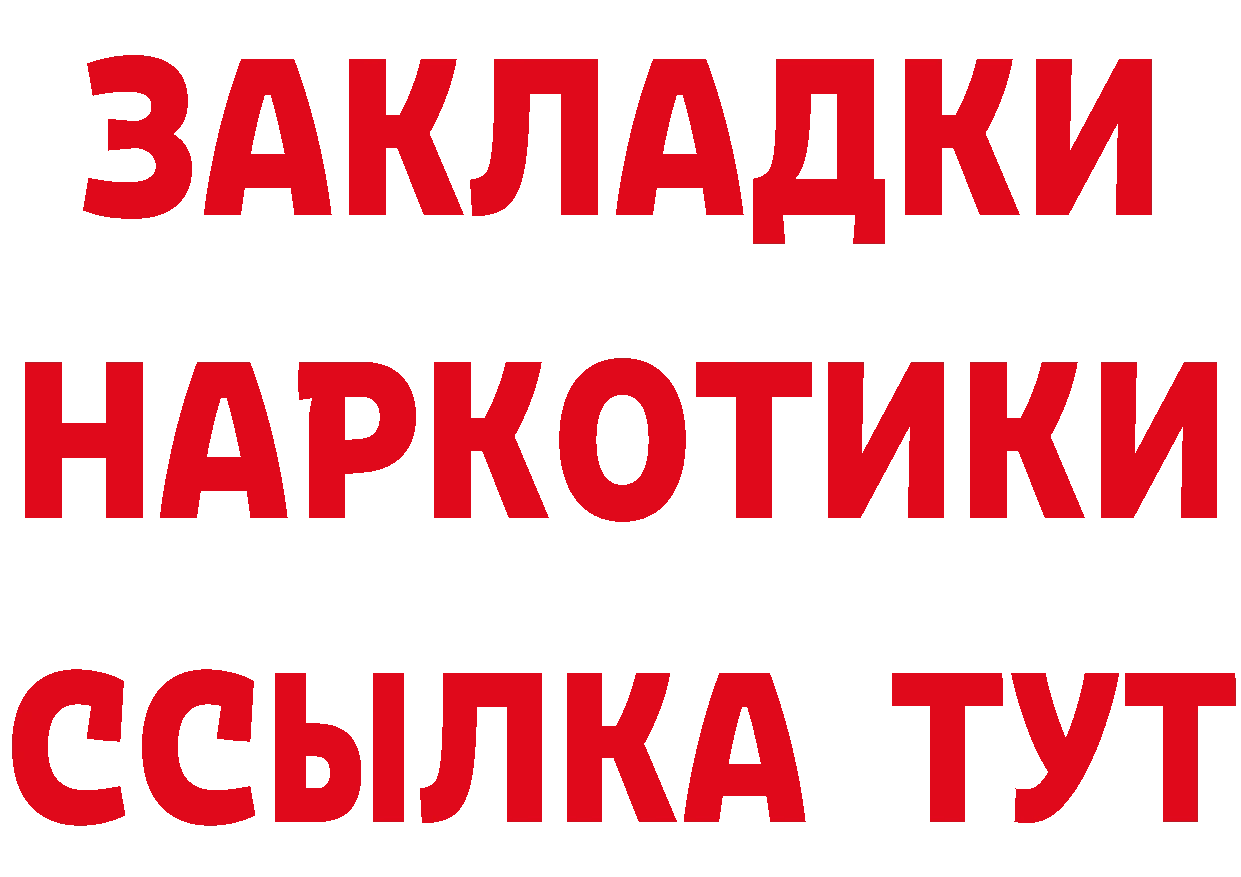 ЗАКЛАДКИ НАРКОТИКИ ССЫЛКА ТУТ